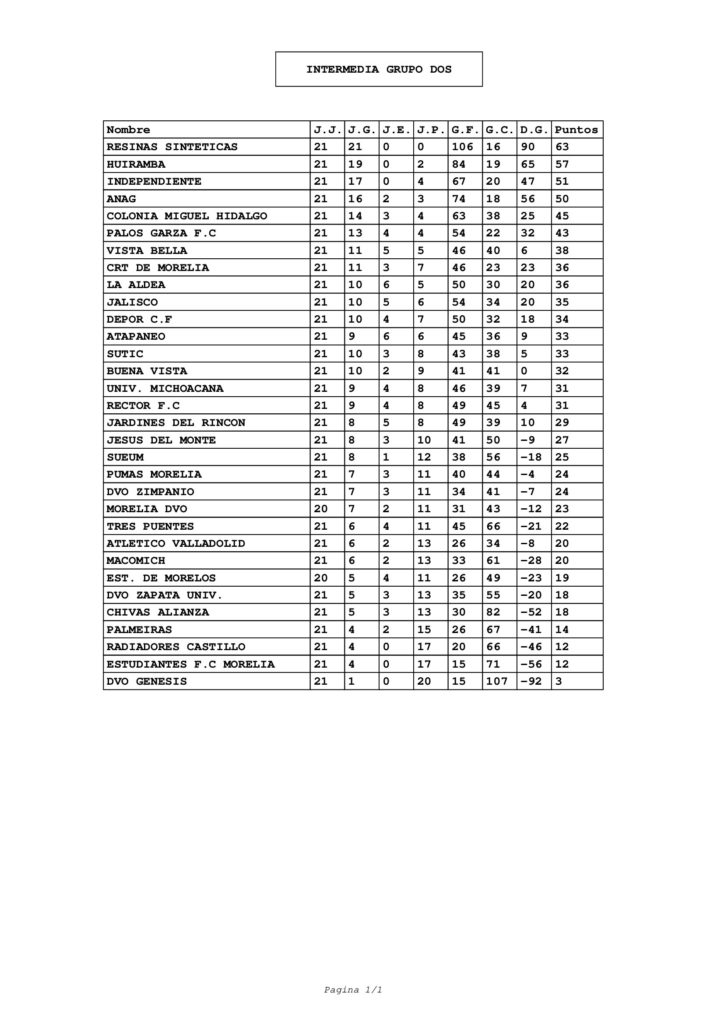 INTERMEDIA GRUPO DOS

| Nombre | J.J. | J.G. | J.E. | J.P. | G.F. | G.C. | D.G. | Puntos |
|---|---|---|---|---|---|---|---|---|
| RESINAS SINTETICAS | 21 | 21 | 0 | 0 | 106 | 16 | 90 | 63 |
| HUIRAMBA | 21 | 19 | 0 | 2 | 84 | 19 | 65 | 57 |
| INDEPENDIENTE | 21 | 17 | 0 | 4 | 67 | 20 | 47 | 51 |
| ANAG | 21 | 16 | 2 | 3 | 74 | 18 | 56 | 50 |
| COLONIA MIGUEL HIDALGO | 21 | 14 | 3 | 4 | 63 | 38 | 25 | 45 |
| PALOS GARZA F.C | 21 | 13 | 4 | 4 | 54 | 22 | 32 | 43 |
| VISTA BELLA | 21 | 11 | 5 | 5 | 46 | 40 | 6 | 38 |
| CRT DE MORELIA | 21 | 11 | 3 | 7 | 46 | 23 | 23 | 36 |
| LA ALDEA | 21 | 10 | 6 | 5 | 50 | 30 | 20 | 36 |
| JALISCO | 21 | 10 | 5 | 6 | 54 | 34 | 20 | 35 |
| DEPOR C.F | 21 | 10 | 4 | 7 | 50 | 32 | 18 | 34 |
| ATAPANEO | 21 | 9 | 6 | 6 | 45 | 36 | 9 | 33 |
| SUTIC | 21 | 10 | 3 | 8 | 43 | 38 | 5 | 33 |
| BUENA VISTA | 21 | 10 | 2 | 9 | 41 | 41 | 0 | 32 |
| UNIV. MICHOACANA | 21 | 9 | 4 | 8 | 46 | 39 | 7 | 31 |
| RECTOR F.C | 21 | 9 | 4 | 8 | 49 | 45 | 4 | 31 |
| JARDINES DEL RINCON | 21 | 8 | 5 | 8 | 49 | 39 | 10 | 29 |
| JESUS DEL MONTE | 21 | 8 | 3 | 10 | 41 | 50 | -9 | 27 |
| SUEUM | 21 | 8 | 1 | 12 | 38 | 56 | -18 | 25 |
| PUMAS MORELIA | 21 | 7 | 3 | 11 | 40 | 44 | -4 | 24 |
| DVO ZIMPANIO | 21 | 7 | 3 | 11 | 34 | 41 | -7 | 24 |
| MORELIA DVO | 20 | 7 | 2 | 11 | 31 | 43 | -12 | 23 |
| TRES PUENTES | 21 | 6 | 4 | 11 | 45 | 66 | -21 | 22 |
| ATLETICO VALLADOLID | 21 | 6 | 2 | 13 | 26 | 34 | -8 | 20 |
| MACOMICH | 21 | 6 | 2 | 13 | 33 | 61 | -28 | 20 |
| EST. DE MORELOS | 20 | 5 | 4 | 11 | 26 | 49 | -23 | 19 |
| DVO ZAPATA UNIV. | 21 | 5 | 3 | 13 | 35 | 55 | -20 | 18 |
| CHIVAS ALIANZA | 21 | 5 | 3 | 13 | 30 | 82 | -52 | 18 |
| PALMEIRAS | 21 | 4 | 2 | 15 | 26 | 67 | -41 | 14 |
| RADIADORES CASTILLO | 21 | 4 | 0 | 17 | 20 | 66 | -46 | 12 |
| ESTUDIANTES F.C MORELIA | 21 | 4 | 0 | 17 | 15 | 71 | -56 | 12 |
| DVO GENESIS | 21 | 1 | 0 | 20 | 15 | 107 | -92 | 3 |

Pagina 1/1